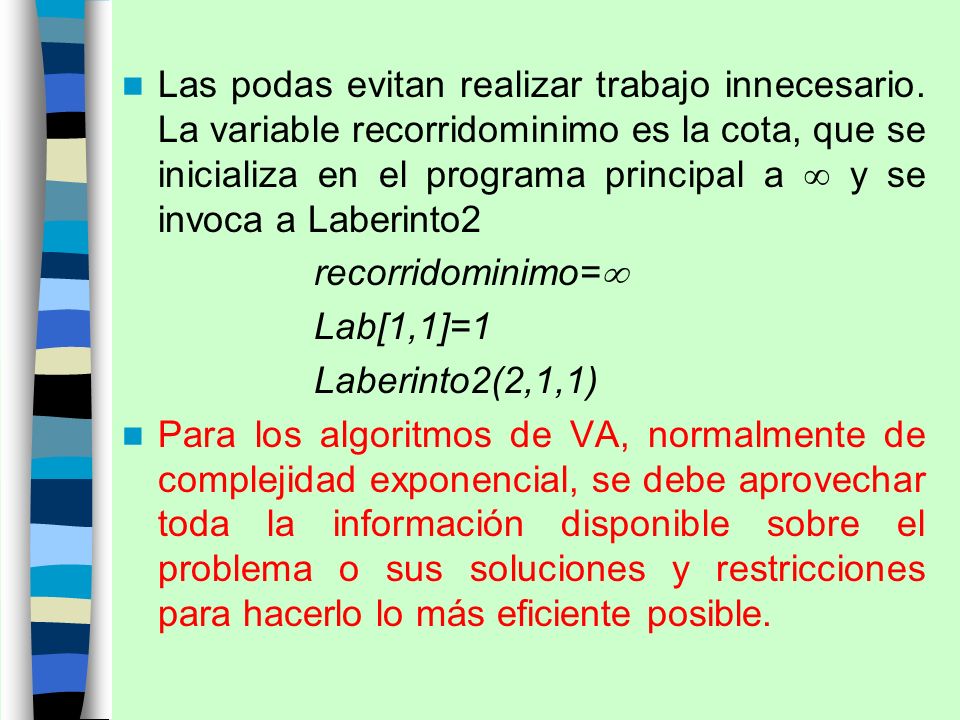 Las podas evitan realizar trabajo innecesario. La variable recorridominimo es la cota, que se inicializa en el programa principal a $\infty$ y se invoca a Laberinto2

recorridominimo=$\infty$

Lab[1,1]=1

Laberinto2(2,1,1)

Para los algoritmos de VA, normalmente de complejidad exponencial, se debe aprovechar toda la información disponible sobre el problema o sus soluciones y restricciones para hacerlo lo más eficiente posible.